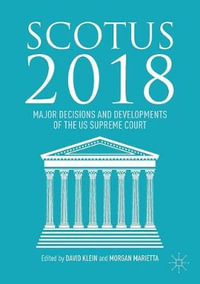 SCOTUS
2018

MAJOR DECISIONS AND DEVELOPMENTS OF THE US SUPREME COURT

Edited by DAVID KLEIN and MORGAN MARIETTA